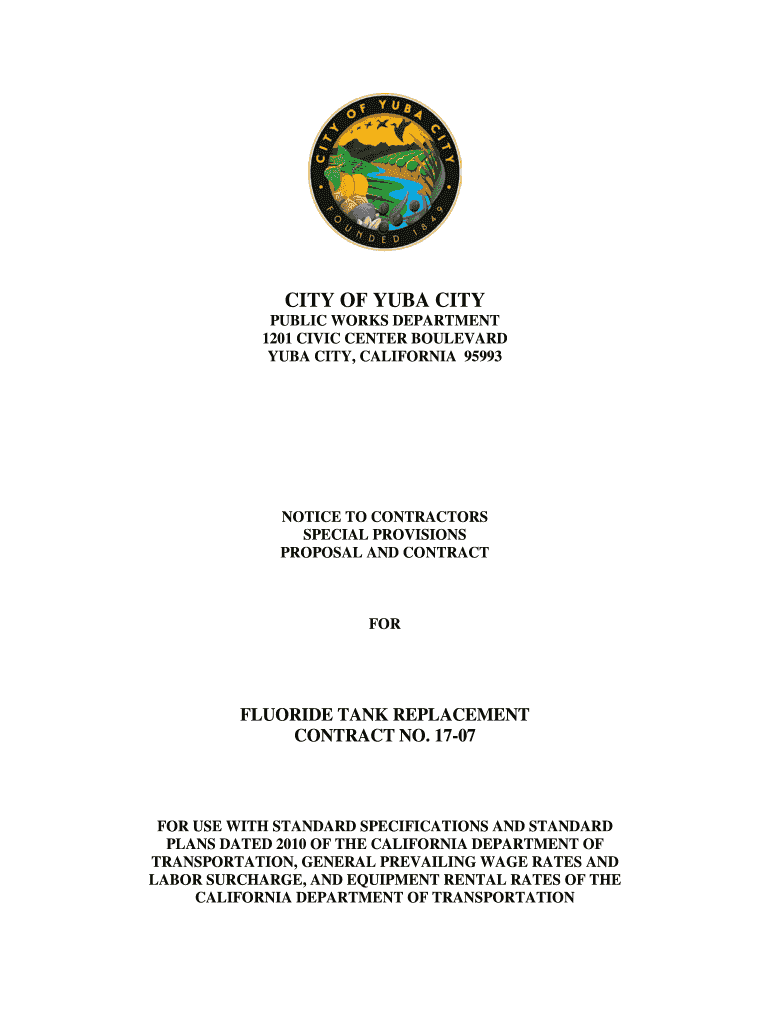 CITY OF YUBA CITY
FOUNDED 1849

CITY OF YUBA CITY
PUBLIC WORKS DEPARTMENT
1201 CIVIC CENTER BOULEVARD
YUBA CITY, CALIFORNIA 95993

NOTICE TO CONTRACTORS
SPECIAL PROVISIONS
PROPOSAL AND CONTRACT

FOR

FLUORIDE TANK REPLACEMENT
CONTRACT NO. 17-07

FOR USE WITH STANDARD SPECIFICATIONS AND STANDARD PLANS DATED 2010 OF THE CALIFORNIA DEPARTMENT OF TRANSPORTATION, GENERAL PREVAILING WAGE RATES AND LABOR SURCHARGE, AND EQUIPMENT RENTAL RATES OF THE CALIFORNIA DEPARTMENT OF TRANSPORTATION